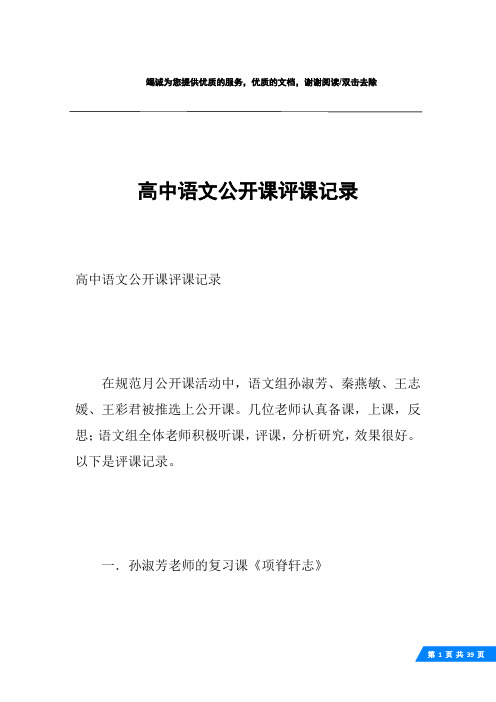 竭诚为您提供优质的服务，优质的文档，谢谢阅读/双击去除

高中语文公开课评课记录

高中语文公开课评课记录

在规范月公开课活动中，语文组孙淑芳、秦燕敏、王志媛、王彩君被推选上公开课。几位老师认真备课，上课，反思；语文组全体老师积极听课，评课，分析研究，效果很好。以下是评课记录。

一．孙淑芳老师的复习课《项脊轩志》

第 1 页 共 39 页